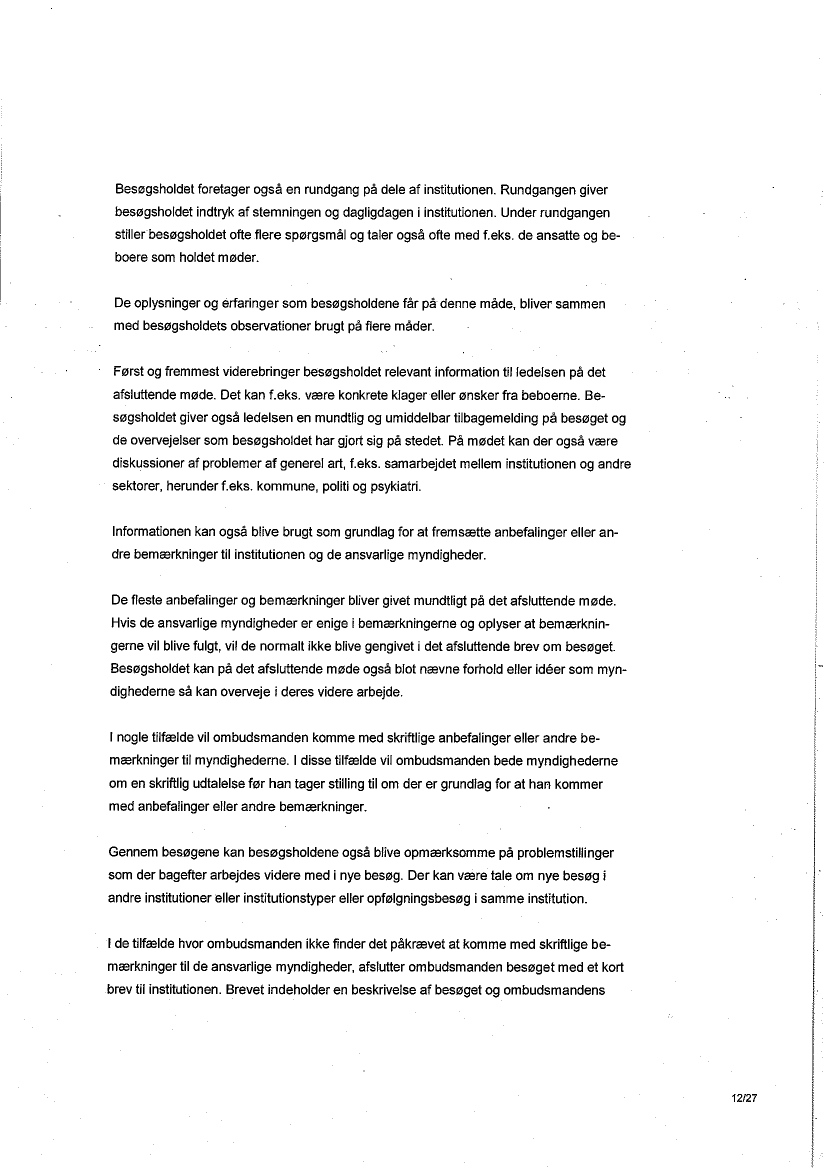 Besøgsholdet foretager også en rundgang på dele af institutionen. Rundgangen giver besøgsholdet indtryk af stemningen og dagligdagen i institutionen. Under rundgangen stiller besøgsholdet ofte flere spørgsmål og taler også ofte med f.eks. de ansatte og beboere som holdet møder.

De oplysninger og erfaringer som besøgsholdene får på denne måde, bliver sammen med besøgsholdets observationer brugt på flere måder.

Først og fremmest viderebringer besøgsholdet relevant information til ledelsen på det afsluttende møde. Det kan f.eks. være konkrete klager eller ønsker fra beboerne. Besøgsholdet giver også ledelsen en mundtlig og umiddelbar tilbagemelding på besøget og de overvejelser som besøgsholdet har gjort sig på stedet. På mødet kan der også være diskussioner af problemer af generel art, f.eks. samarbejdet mellem institutionen og andre sektorer, herunder f.eks. kommune, politi og psykiatri.

Informationen kan også blive brugt som grundlag for at fremsætte anbefalinger eller andre bemærkninger til institutionen og de ansvarlige myndigheder.

De fleste anbefalinger og bemærkninger bliver givet mundtligt på det afsluttende møde. Hvis de ansvarlige myndigheder er enige i bemærkningerne og oplyser at bemærkningerne vil blive fulgt, vil de normalt ikke blive gengivet i det afsluttende brev om besøget. Besøgsholdet kan på det afsluttende møde også blot nævne forhold eller idéer som myndighederne så kan overveje i deres videre arbejde.

I nogle tilfælde vil ombudsmanden komme med skriftlige anbefalinger eller andre bemærkninger til myndighederne. I disse tilfælde vil ombudsmanden bede myndighederne om en skriftlig udtalelse før han tager stilling til om der er grundlag for at han kommer med anbefalinger eller andre bemærkninger.

Gennem besøgene kan besøgsholdene også blive opmærksomme på problemstillinger som der bagefter arbejdes videre med i nye besøg. Der kan være tale om nye besøg i andre institutioner eller institutionstyper eller opfølgningsbesøg i samme institution.

I de tilfælde hvor ombudsmanden ikke finder det påkrævet at komme med skriftlige bemærkninger til de ansvarlige myndigheder, afslutter ombudsmanden besøget med et kort brev til institutionen. Brevet indeholder en beskrivelse af besøget og ombudsmandens

12/27